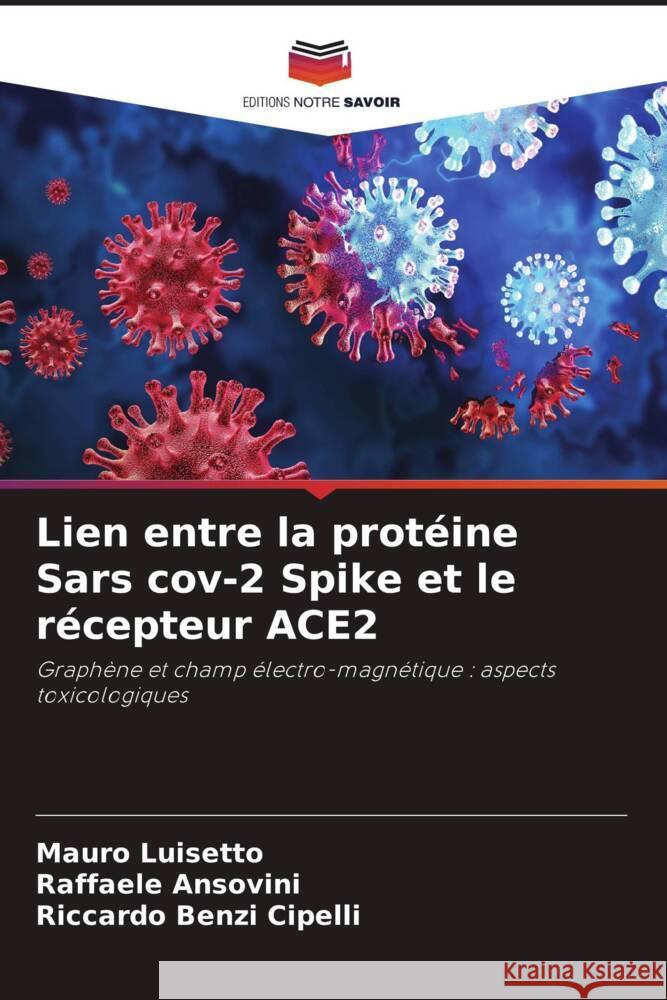 EDITIONS NOTRE SAVOIR

Lien entre la protéine Sars cov-2 Spike et le récepteur ACE2

Graphène et champ électro-magnétique : aspects toxicologiques

Mauro Luisetto
Raffaele Ansovini
Riccardo Benzi Cipelli